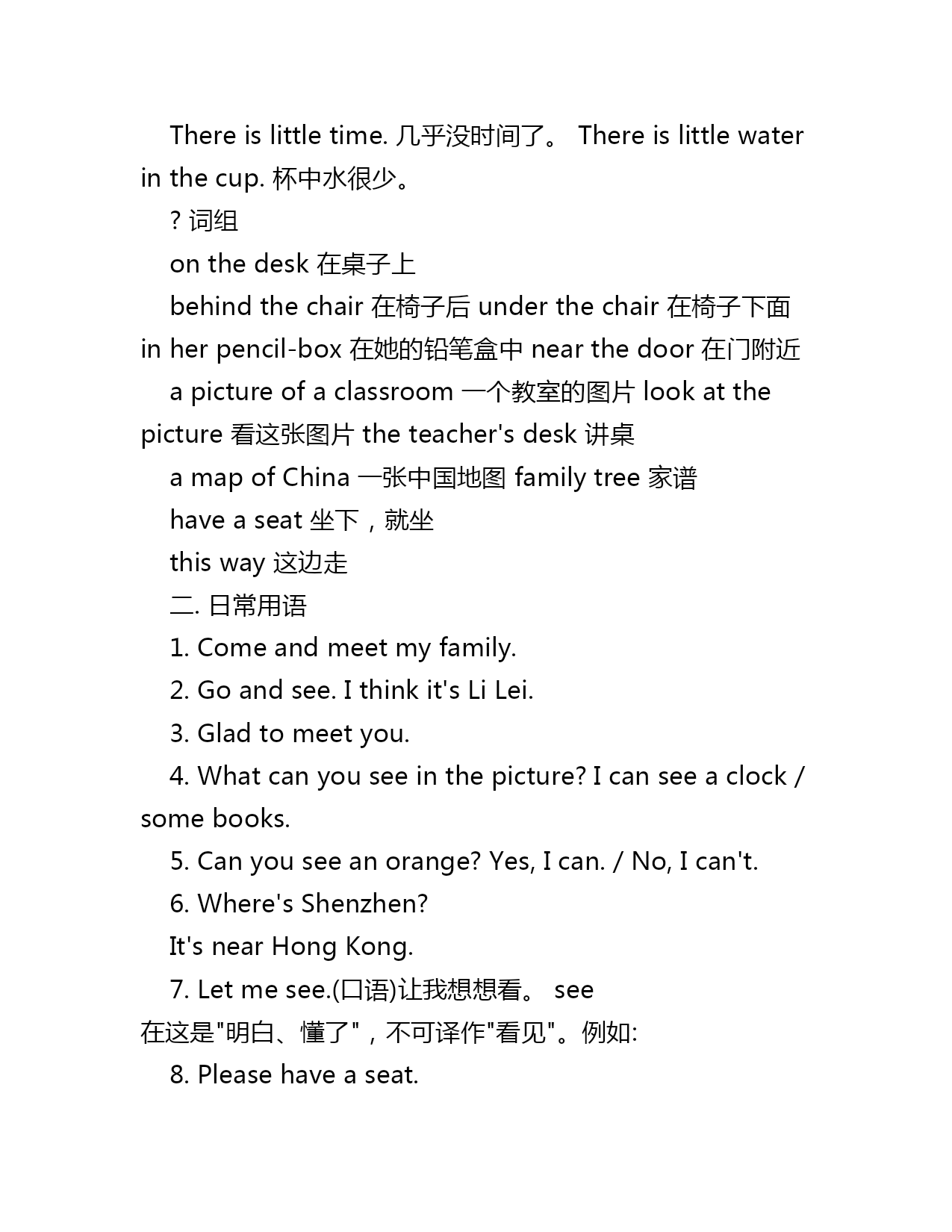 There is little time. 几乎没时间了。 There is little water in the cup. 杯中水很少。

? 词组

on the desk 在桌子上

behind the chair 在椅子后 under the chair 在椅子下面 in her pencil-box 在她的铅笔盒中 near the door 在门附近

a picture of a classroom 一个教室的图片 look at the picture 看这张图片 the teacher's desk 讲桌

a map of China 一张中国地图 family tree 家谱

have a seat 坐下，就坐

this way 这边走

二. 日常用语

1. Come and meet my family.

2. Go and see. I think it's Li Lei.

3. Glad to meet you.

4. What can you see in the picture? I can see a clock / some books.

5. Can you see an orange? Yes, I can. / No, I can't.

6. Where's Shenzhen?

It's near Hong Kong.

7. Let me see.(口语)让我想想看。 see 在这是"明白、懂了"，不可译作"看见"。例如:

8. Please have a seat.